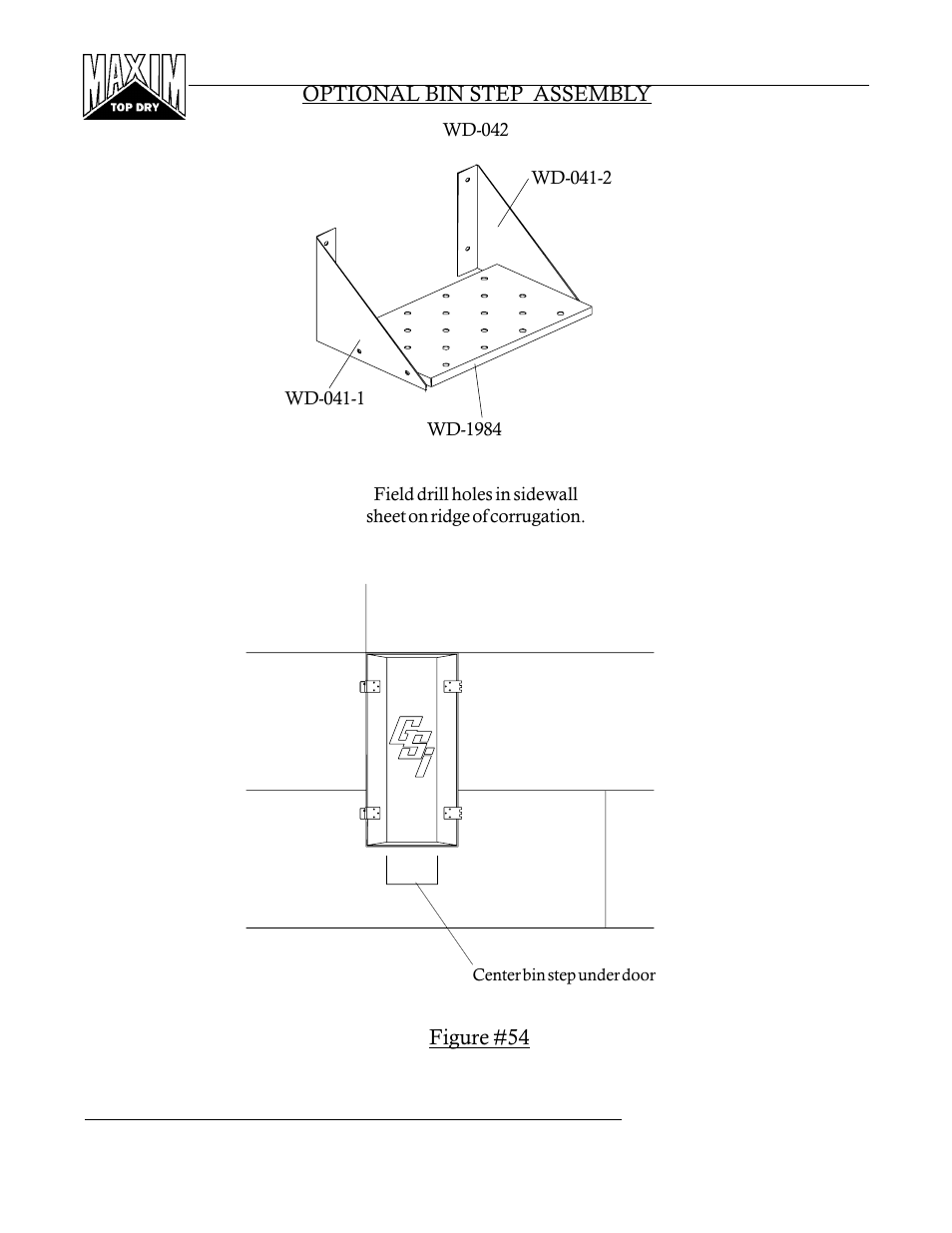 MAXIM TOP DRY

OPTIONAL BIN STEP ASSEMBLY

WD-042

WD-041-2

WD-041-1

WD-1984

Field drill holes in sidewall sheet on ridge of corrugation.

GSI

Center bin step under door

Figure #54